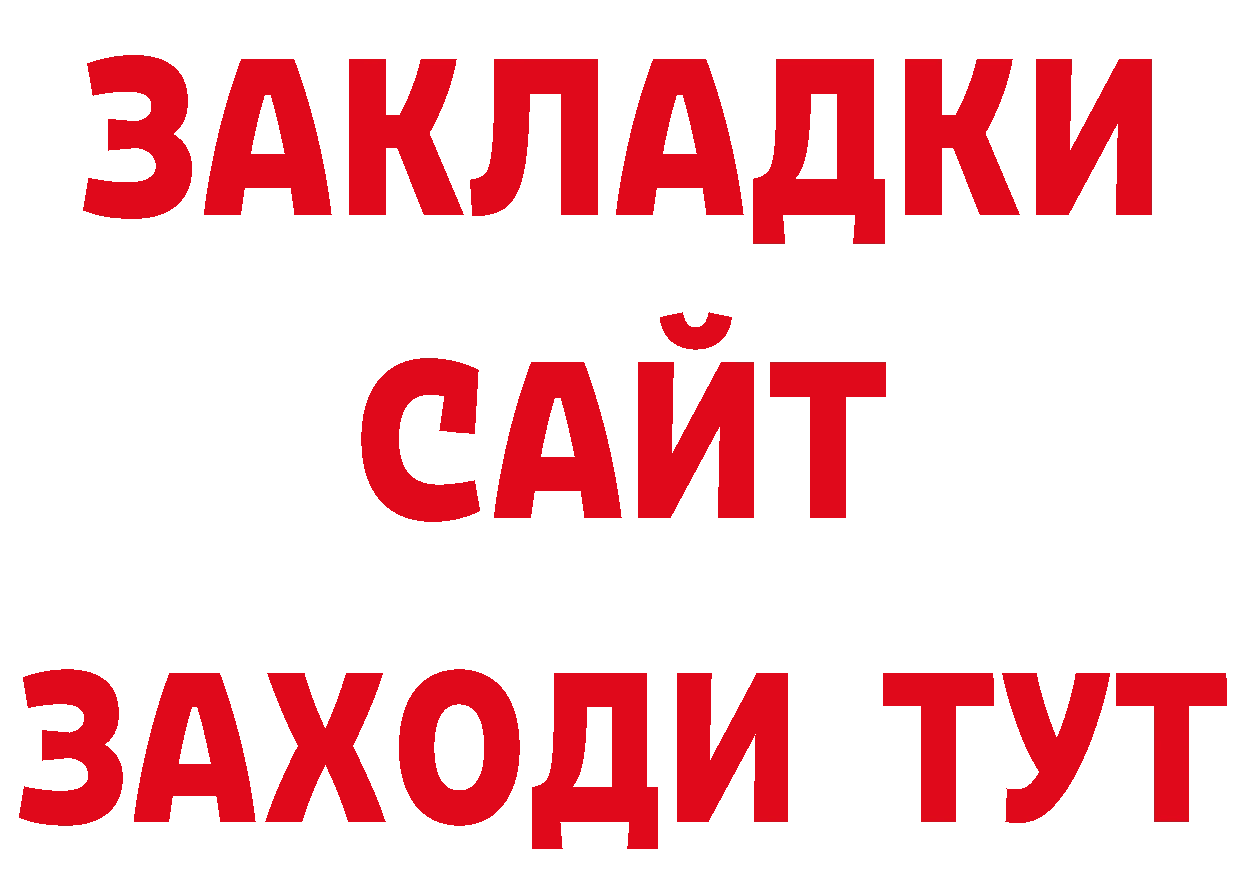 ЗАКЛАДКИ
САЙТ
ЗАХОДИ ТУТ